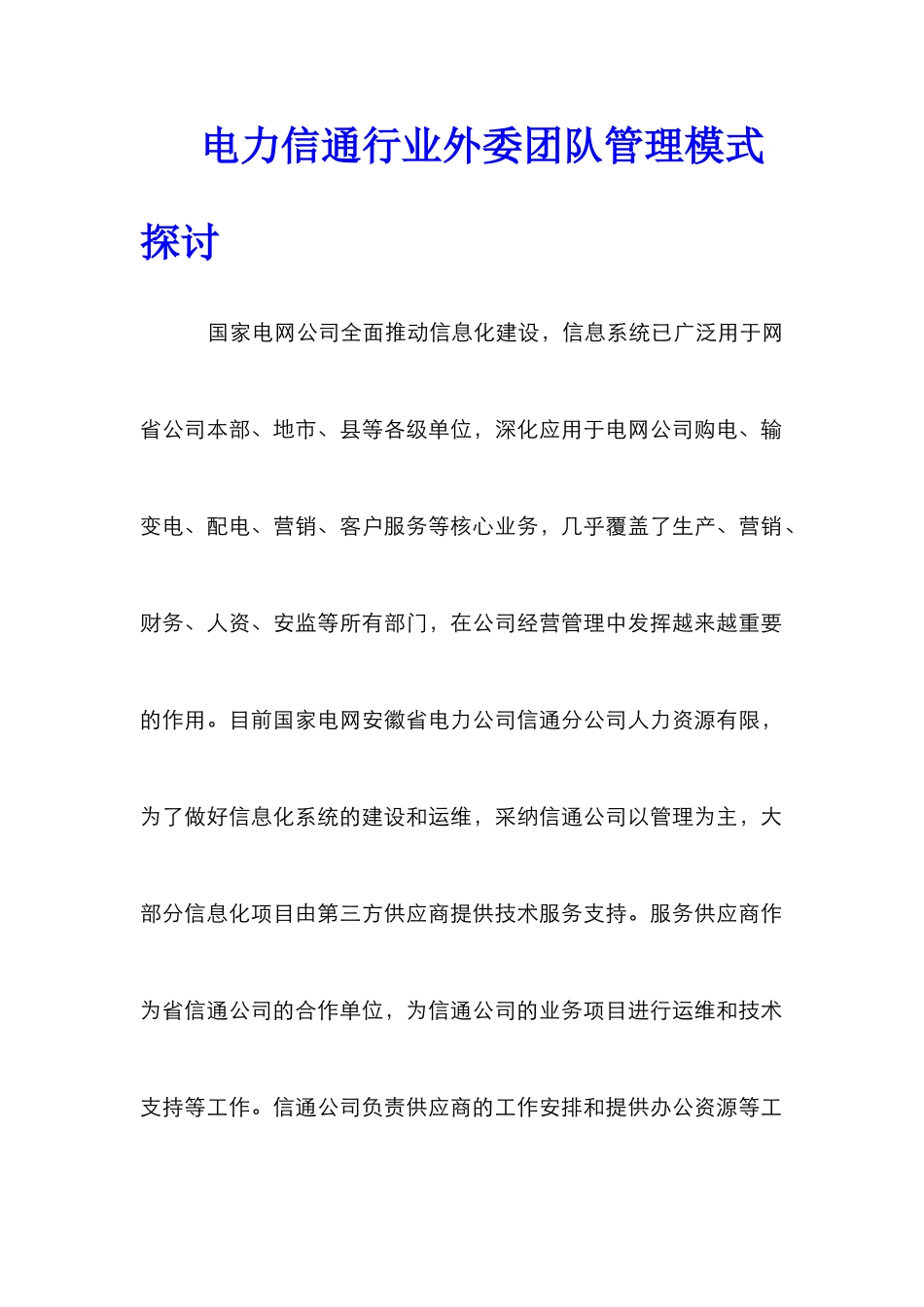 电力信通行业外委团队管理模式探讨

国家电网公司全面推动信息化建设，信息系统已广泛用于网省公司本部、地市、县等各级单位，深化应用于电网公司购电、输变电、配电、营销、客户服务等核心业务，几乎覆盖了生产、营销、财务、人资、安监等所有部门，在公司经营管理中发挥越来越重要的作用。目前国家电网安徽省电力公司信通分公司人力资源有限，为了做好信息化系统的建设和运维，采纳信通公司以管理为主，大部分信息化项目由第三方供应商提供技术服务支持。服务供应商作为省信通公司的合作单位，为信通公司的业务项目进行运维和技术支持等工作。信通公司负责供应商的工作安排和提供办公资源等工